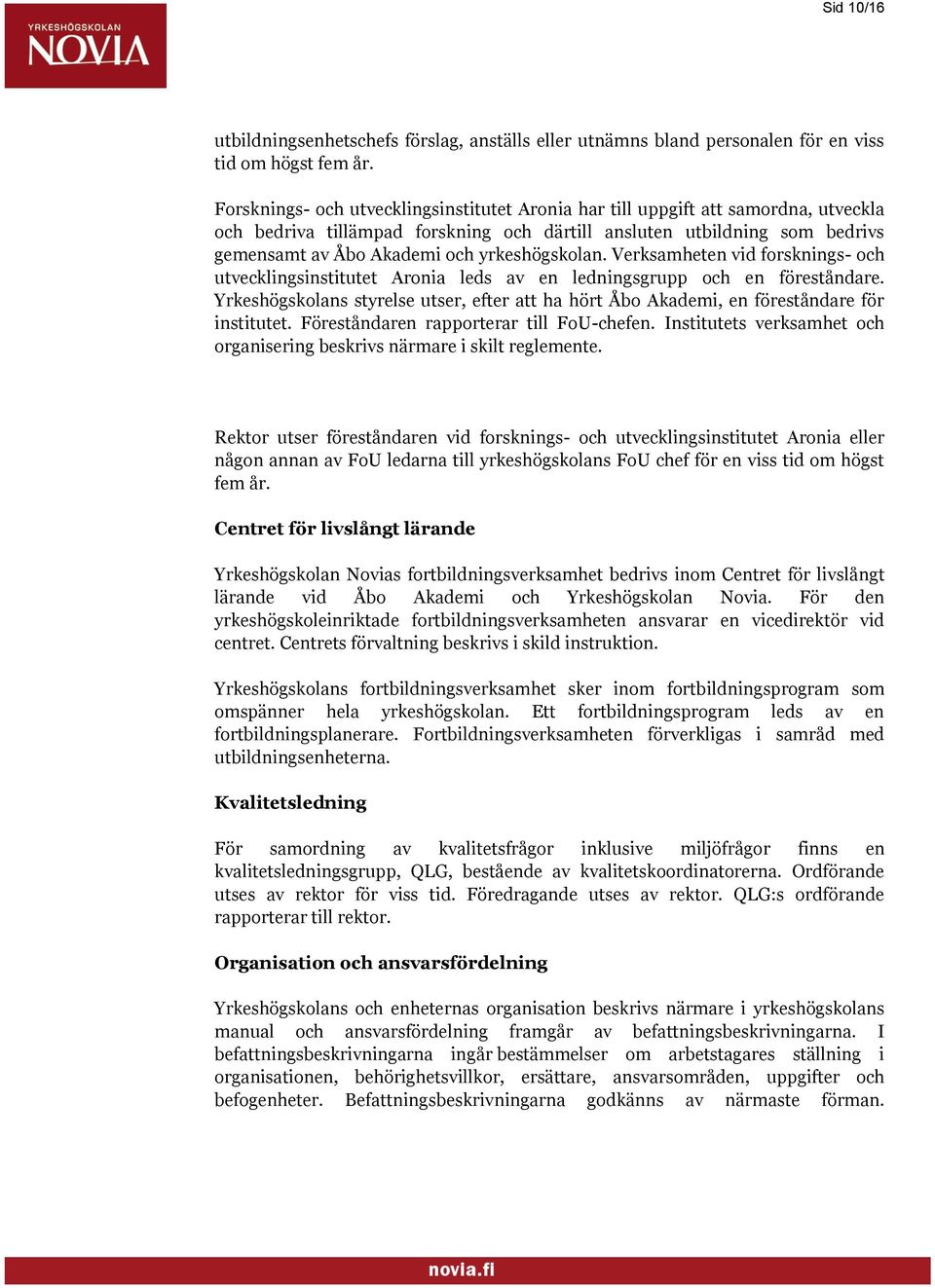 YRKESHÖGSKOLAN
NOVIA

Sid 10/16

utbildningsenhetschefs förslag, anställs eller utnämns bland personalen för en viss tid om högst fem år.

Forsknings- och utvecklingsinstitutet Aronia har till uppgift att samordna, utveckla och bedriva tillämpad forskning och därtill ansluten utbildning som bedrivs gemensamt av Åbo Akademi och yrkeshögskolan. Verksamheten vid forsknings- och utvecklingsinstitutet Aronia leds av en ledningsgrupp och en föreståndare. Yrkeshögskolans styrelse utser, efter att ha hört Åbo Akademi, en föreståndare för institutet. Föreståndaren rapporterar till FoU-chefen. Institutets verksamhet och organisering beskrivs närmare i skilt reglemente.

Rektor utser föreståndaren vid forsknings- och utvecklingsinstitutet Aronia eller någon annan av FoU ledarna till yrkeshögskolans FoU chef för en viss tid om högst fem år.

Centret för livslångt lärande

Yrkeshögskolan Novias fortbildningsverksamhet bedrivs inom Centret för livslångt lärande vid Åbo Akademi och Yrkeshögskolan Novia. För den yrkeshögskoleinriktade fortbildningsverksamheten ansvarar en vicedirektör vid centret. Centrets förvaltning beskrivs i skild instruktion.

Yrkeshögskolans fortbildningsverksamhet sker inom fortbildningsprogram som omspänner hela yrkeshögskolan. Ett fortbildningsprogram leds av en fortbildningsplanerare. Fortbildningsverksamheten förverkligas i samråd med utbildningsenheterna.

Kvalitetsledning

För samordning av kvalitetsfrågor inklusive miljöfrågor finns en kvalitetsledningsgrupp, QLG, bestående av kvalitetskoordinatorerna. Ordförande utses av rektor för viss tid. Föredragande utses av rektor. QLG:s ordförande rapporterar till rektor.

Organisation och ansvarsfördelning

Yrkeshögskolans och enheternas organisation beskrivs närmare i yrkeshögskolans manual och ansvarsfördelning framgår av befattningsbeskrivningarna. I befattningsbeskrivningarna ingår bestämmelser om arbetstagares ställning i organisationen, behörighetsvillkor, ersättare, ansvarsområden, uppgifter och befogenheter. Befattningsbeskrivningarna godkänns av närmaste förman.

novia.fi